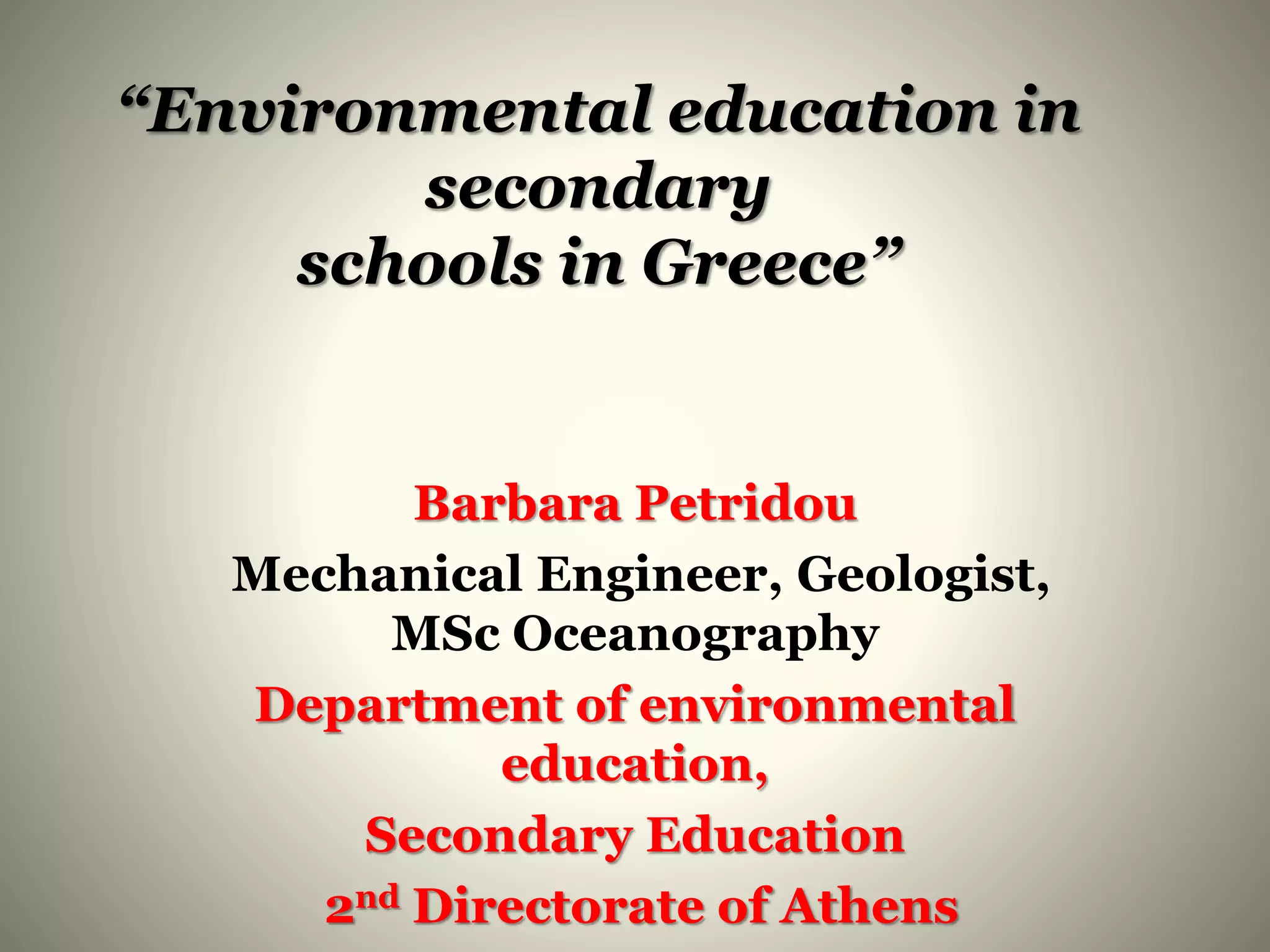 "Environmental education in secondary schools in Greece"

Barbara Petridou

Mechanical Engineer, Geologist, MSc Oceanography

Department of environmental education,

Secondary Education

2nd Directorate of Athens